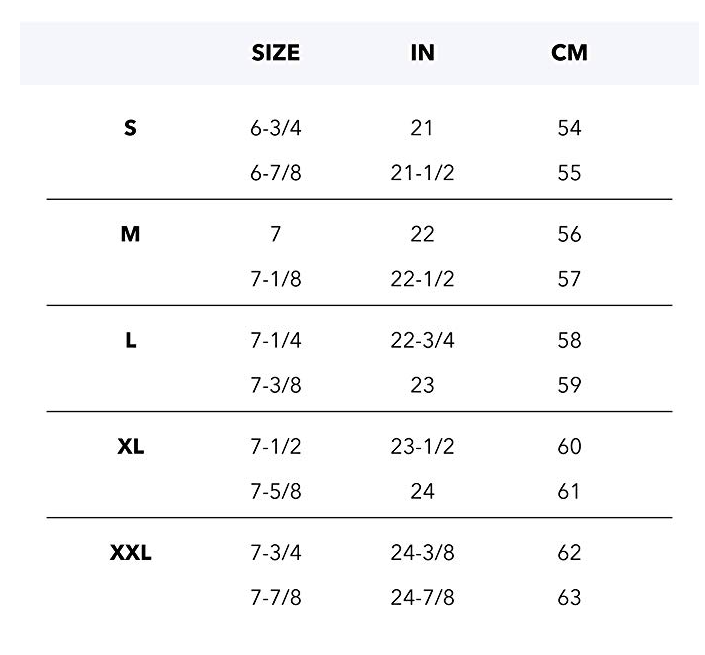 | | SIZE | IN | CM |
|---|---|---|---|
| S | 6-3/4 | 21 | 54 |
| | 6-7/8 | 21-1/2 | 55 |
| M | 7 | 22 | 56 |
| | 7-1/8 | 22-1/2 | 57 |
| L | 7-1/4 | 22-3/4 | 58 |
| | 7-3/8 | 23 | 59 |
| XL | 7-1/2 | 23-1/2 | 60 |
| | 7-5/8 | 24 | 61 |
| XXL | 7-3/4 | 24-3/8 | 62 |
| | 7-7/8 | 24-7/8 | 63 |